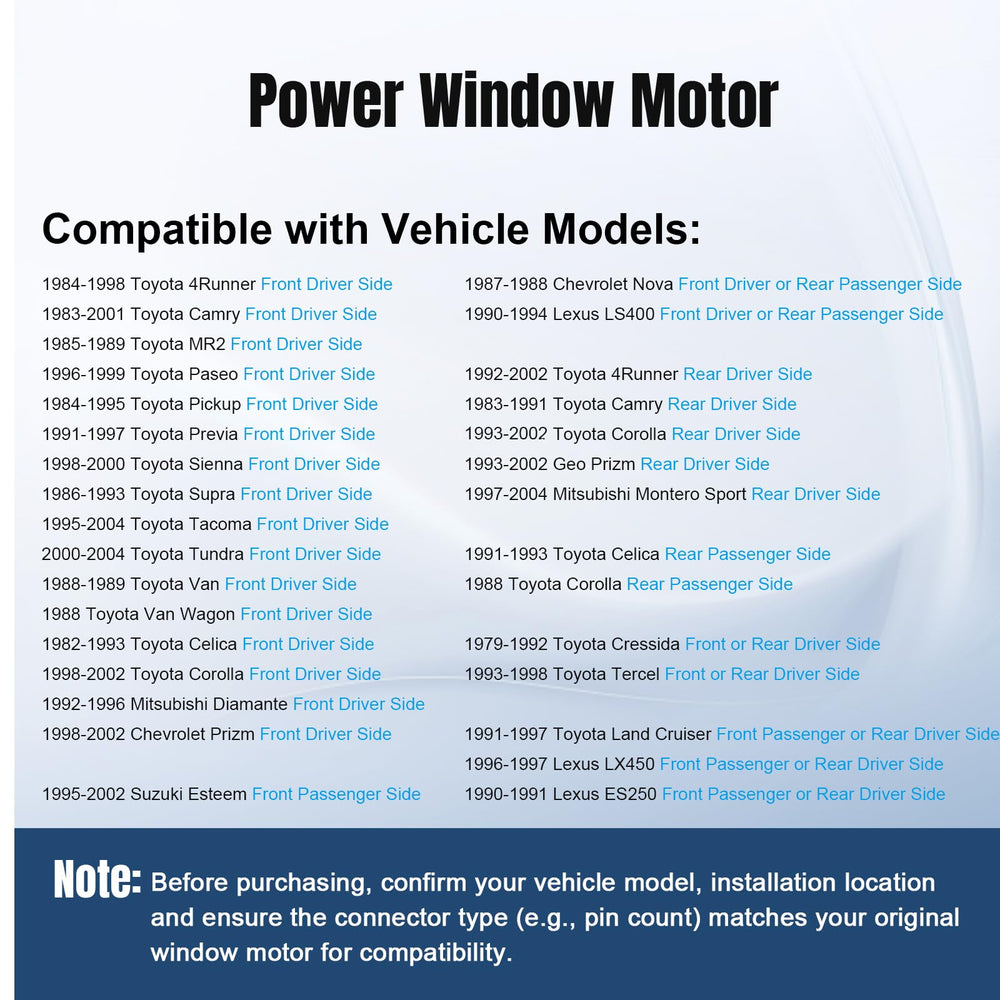 Power Window Motor

Compatible with Vehicle Models:

1984-1998 Toyota 4Runner Front Driver Side
1983-2001 Toyota Camry Front Driver Side
1985-1989 Toyota MR2 Front Driver Side
1996-1999 Toyota Paseo Front Driver Side
1984-1995 Toyota Pickup Front Driver Side
1991-1997 Toyota Previa Front Driver Side
1998-2000 Toyota Sienna Front Driver Side
1986-1993 Toyota Supra Front Driver Side
1995-2004 Toyota Tacoma Front Driver Side
2000-2004 Toyota Tundra Front Driver Side
1988-1989 Toyota Van Front Driver Side
1988 Toyota Van Wagon Front Driver Side
1982-1993 Toyota Celica Front Driver Side
1998-2002 Toyota Corolla Front Driver Side
1992-1996 Mitsubishi Diamante Front Driver Side
1998-2002 Chevrolet Prizm Front Driver Side

1995-2002 Suzuki Esteem Front Passenger Side

1987-1988 Chevrolet Nova Front Driver or Rear Passenger Side
1990-1994 Lexus LS400 Front Driver or Rear Passenger Side

1992-2002 Toyota 4Runner Rear Driver Side
1983-1991 Toyota Camry Rear Driver Side
1993-2002 Toyota Corolla Rear Driver Side
1993-2002 Geo Prizm Rear Driver Side
1997-2004 Mitsubishi Montero Sport Rear Driver Side

1991-1993 Toyota Celica Rear Passenger Side
1988 Toyota Corolla Rear Passenger Side

1979-1992 Toyota Cressida Front or Rear Driver Side
1993-1998 Toyota Tercel Front or Rear Driver Side

1991-1997 Toyota Land Cruiser Front Passenger or Rear Driver Side
1996-1997 Lexus LX450 Front Passenger or Rear Driver Side
1990-1991 Lexus ES250 Front Passenger or Rear Driver Side

Note: Before purchasing, confirm your vehicle model, installation location and ensure the connector type (e.g., pin count) matches your original window motor for compatibility.